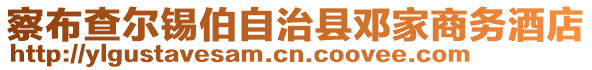 察布查尔锡伯自治县邓家商务酒店
http://ylgustavesam.cn.coovee.com